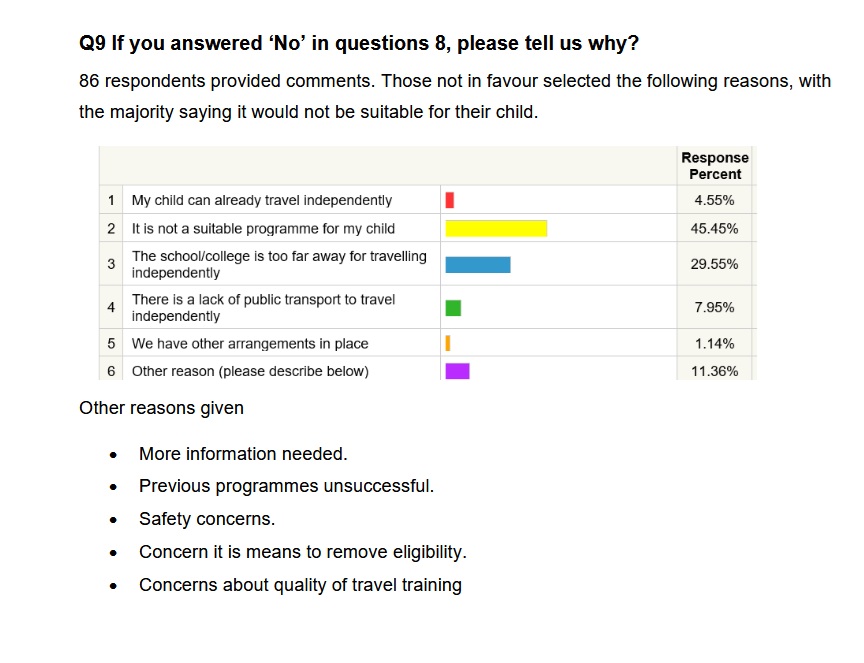 Q9 If you answered 'No' in questions 8, please tell us why?

86 respondents provided comments. Those not in favour selected the following reasons, with the majority saying it would not be suitable for their child.

|  |  |  | Response Percent |
|---|---|---|---|
| 1 | My child can already travel independently |  | 4.55% |
| 2 | It is not a suitable programme for my child |  | 45.45% |
| 3 | The school/college is too far away for travelling independently |  | 29.55% |
| 4 | There is a lack of public transport to travel independently |  | 7.95% |
| 5 | We have other arrangements in place |  | 1.14% |
| 6 | Other reason (please describe below) |  | 11.36% |

Other reasons given

• More information needed.
• Previous programmes unsuccessful.
• Safety concerns.
• Concern it is means to remove eligibility.
• Concerns about quality of travel training